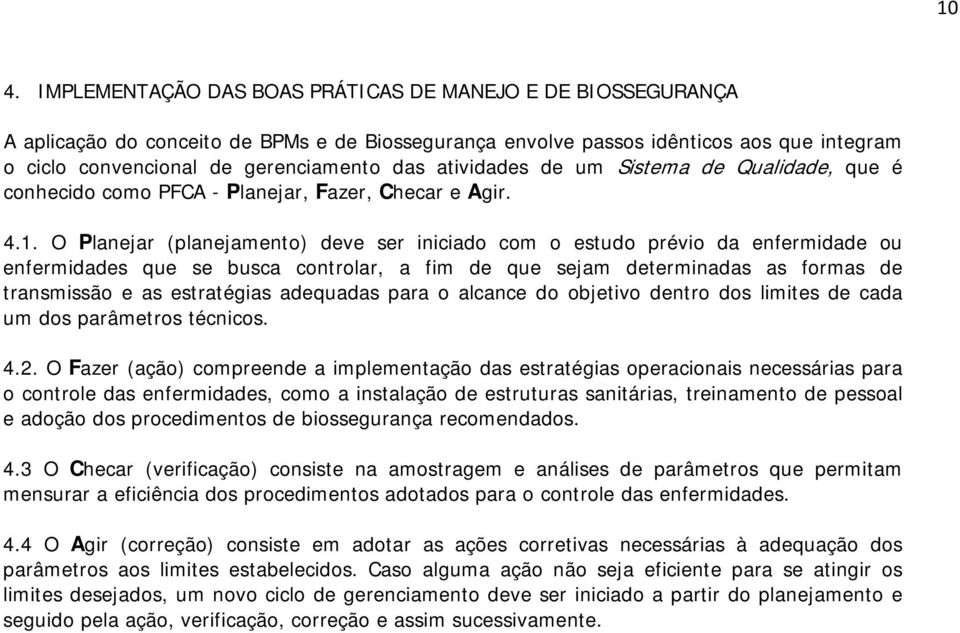 10

4. IMPLEMENTAÇÃO DAS BOAS PRÁTICAS DE MANEJO E DE BIOSSEGURANÇA

A aplicação do conceito de BPMs e de Biossegurança envolve passos idênticos aos que integram o ciclo convencional de gerenciamento das atividades de um Sistema de Qualidade, que é conhecido como PFCA - Planejar, Fazer, Checar e Agir.

4.1. O Planejar (planejamento) deve ser iniciado com o estudo prévio da enfermidade ou enfermidades que se busca controlar, a fim de que sejam determinadas as formas de transmissão e as estratégias adequadas para o alcance do objetivo dentro dos limites de cada um dos parâmetros técnicos.

4.2. O Fazer (ação) compreende a implementação das estratégias operacionais necessárias para o controle das enfermidades, como a instalação de estruturas sanitárias, treinamento de pessoal e adoção dos procedimentos de biossegurança recomendados.

4.3 O Checar (verificação) consiste na amostragem e análises de parâmetros que permitam mensurar a eficiência dos procedimentos adotados para o controle das enfermidades.

4.4 O Agir (correção) consiste em adotar as ações corretivas necessárias à adequação dos parâmetros aos limites estabelecidos. Caso alguma ação não seja eficiente para se atingir os limites desejados, um novo ciclo de gerenciamento deve ser iniciado a partir do planejamento e seguido pela ação, verificação, correção e assim sucessivamente.